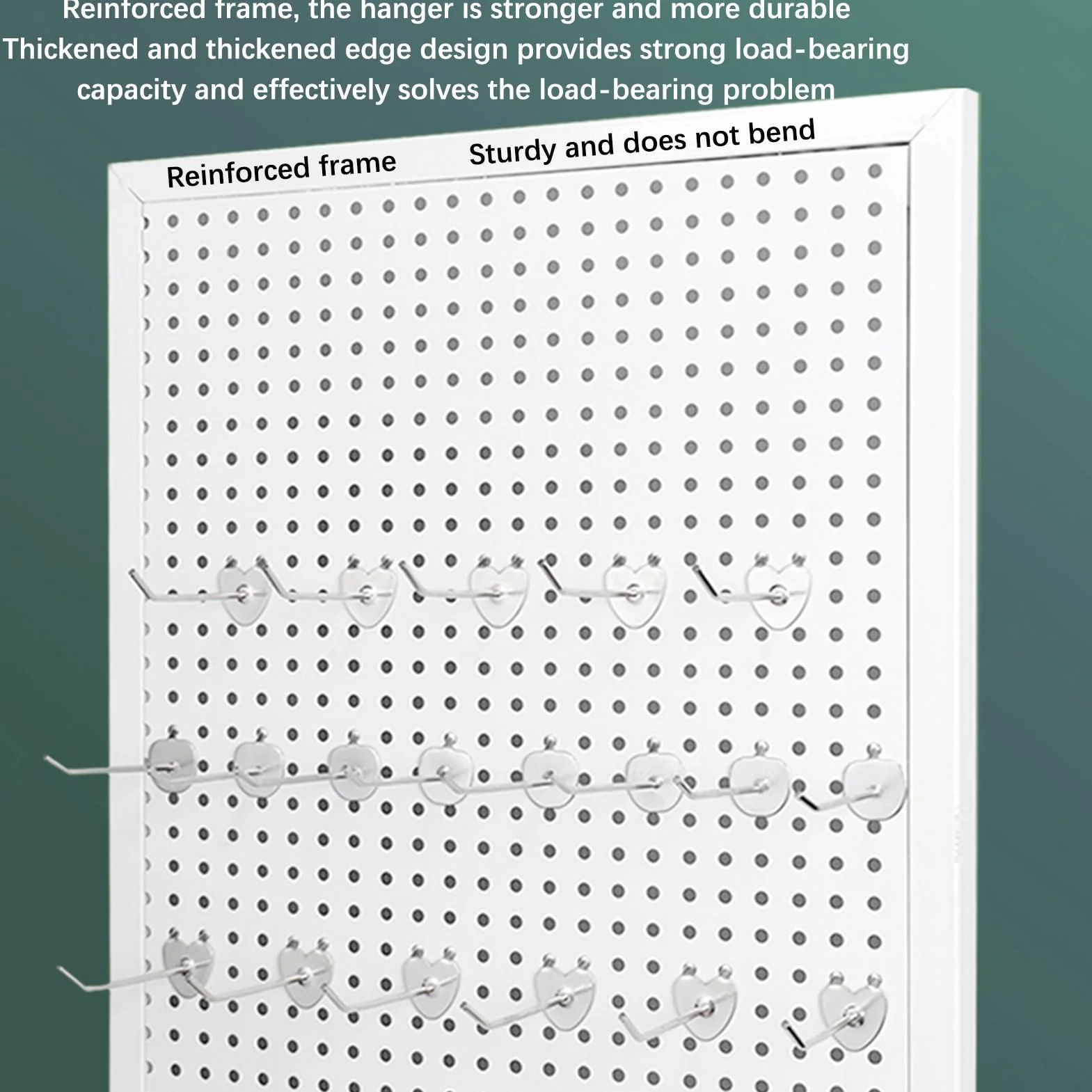 Reinforced frame, the hanger is stronger and more durable
Thickened and thickened edge design provides strong load-bearing capacity and effectively solves the load-bearing problem

Reinforced frame

Sturdy and does not bend